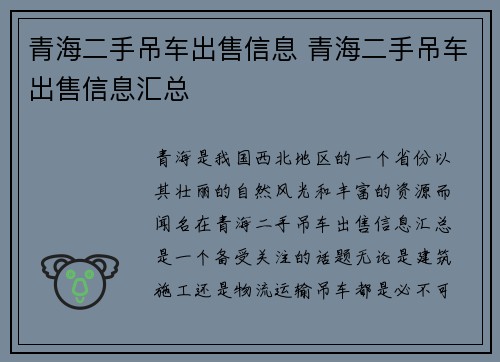 青海二手吊车出售信息 青海二手吊车出售信息汇总

青海是我国西北地区的一个省份以其壮丽的自然风光和丰富的资源而闻名在青海二手吊车出售信息汇总是一个备受关注的话题无论是建筑施工还是物流运输吊车都是必不可